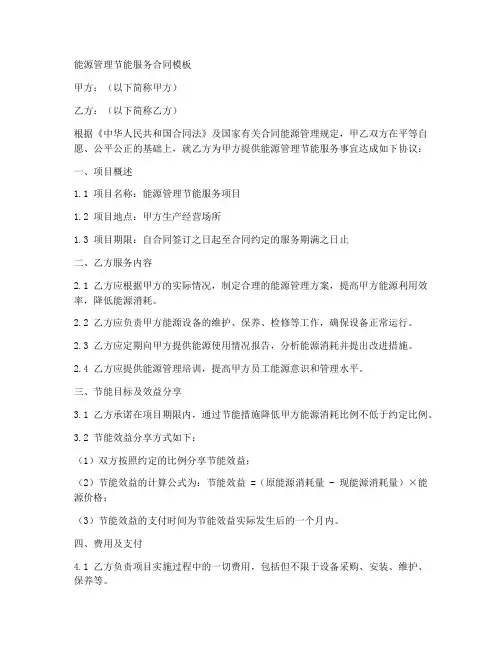 能源管理节能服务合同模板

甲方：（以下简称甲方）

乙方：（以下简称乙方）

根据《中华人民共和国合同法》及国家有关合同能源管理规定，甲乙双方在平等自愿、公平公正的基础上，就乙方为甲方提供能源管理节能服务事宜达成如下协议：

一、项目概述

1.1 项目名称：能源管理节能服务项目

1.2 项目地点：甲方生产经营场所

1.3 项目期限：自合同签订之日起至合同约定的服务期满之日止

二、乙方服务内容

2.1 乙方应根据甲方的实际情况，制定合理的能源管理方案，提高甲方能源利用效率，降低能源消耗。

2.2 乙方应负责甲方能源设备的维护、保养、检修等工作，确保设备正常运行。

2.3 乙方应定期向甲方提供能源使用情况报告，分析能源消耗并提出改进措施。

2.4 乙方应提供能源管理培训，提高甲方员工能源意识和管理水平。

三、节能目标及效益分享

3.1 乙方承诺在项目期限内，通过节能措施降低甲方能源消耗比例不低于约定比例。

3.2 节能效益分享方式如下：

（1）双方按照约定的比例分享节能效益；

（2）节能效益的计算公式为：节能效益 =（原能源消耗量 - 现能源消耗量）×能源价格；

（3）节能效益的支付时间为节能效益实际发生后的一个月内。

四、费用及支付

4.1 乙方负责项目实施过程中的一切费用，包括但不限于设备采购、安装、维护、保养等。